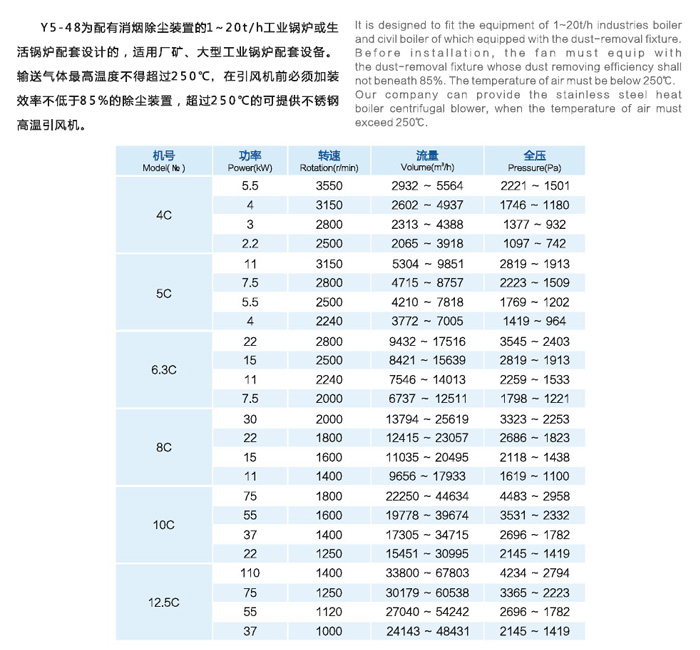 Y5-48为配有消烟除尘装置的1～20t/h工业锅炉或生活锅炉配套设计的，适用厂矿、大型工业锅炉配套设备。输送气体最高温度不得超过250℃，在引风机前必须加装效率不低于85%的除尘装置，超过250℃的可提供不锈钢高温引风机。

It is designed to fit the equipment of 1~20t/h industries boiler and civil boiler of which equipped with the dust-removal fixture. Before installation, the fan must equip with the dust-removal fixture whose dust removing efficiency shall not beneath 85%. The temperature of air must be below 250℃. Our company can provide the stainless steel heat boiler centrifugal blower, when the temperature of air must exceed 250℃.

| 机号 Model(№) | 功率 Power(kW) | 转速 Rotation(r/min) | 流量 Volume($m^3$/h) | 全压 Pressure(Pa) |
|---|---|---|---|---|
| 4C | 5.5 | 3550 | 2932 ~ 5564 | 2221 ~ 1501 |
| | 4 | 3150 | 2602 ~ 4937 | 1746 ~ 1180 |
| | 3 | 2800 | 2313 ~ 4388 | 1377 ~ 932 |
| | 2.2 | 2500 | 2065 ~ 3918 | 1097 ~ 742 |
| 5C | 11 | 3150 | 5304 ~ 9851 | 2819 ~ 1913 |
| | 7.5 | 2800 | 4715 ~ 8757 | 2223 ~ 1509 |
| | 5.5 | 2500 | 4210 ~ 7818 | 1769 ~ 1202 |
| | 4 | 2240 | 3772 ~ 7005 | 1419 ~ 964 |
| 6.3C | 22 | 2800 | 9432 ~ 17516 | 3545 ~ 2403 |
| | 15 | 2500 | 8421 ~ 15639 | 2819 ~ 1913 |
| | 11 | 2240 | 7546 ~ 14013 | 2259 ~ 1533 |
| | 7.5 | 2000 | 6737 ~ 12511 | 1798 ~ 1221 |
| 8C | 30 | 2000 | 13794 ~ 25619 | 3323 ~ 2253 |
| | 22 | 1800 | 12415 ~ 23057 | 2686 ~ 1823 |
| | 15 | 1600 | 11035 ~ 20495 | 2118 ~ 1438 |
| | 11 | 1400 | 9656 ~ 17933 | 1619 ~ 1100 |
| 10C | 75 | 1800 | 22250 ~ 44634 | 4483 ~ 2958 |
| | 55 | 1600 | 19778 ~ 39674 | 3531 ~ 2332 |
| | 37 | 1400 | 17305 ~ 34715 | 2696 ~ 1782 |
| | 22 | 1250 | 15451 ~ 30995 | 2145 ~ 1419 |
| 12.5C | 110 | 1400 | 33800 ~ 67803 | 4234 ~ 2794 |
| | 75 | 1250 | 30179 ~ 60538 | 3365 ~ 2223 |
| | 55 | 1120 | 27040 ~ 54242 | 2696 ~ 1782 |
| | 37 | 1000 | 24143 ~ 48431 | 2145 ~ 1419 |